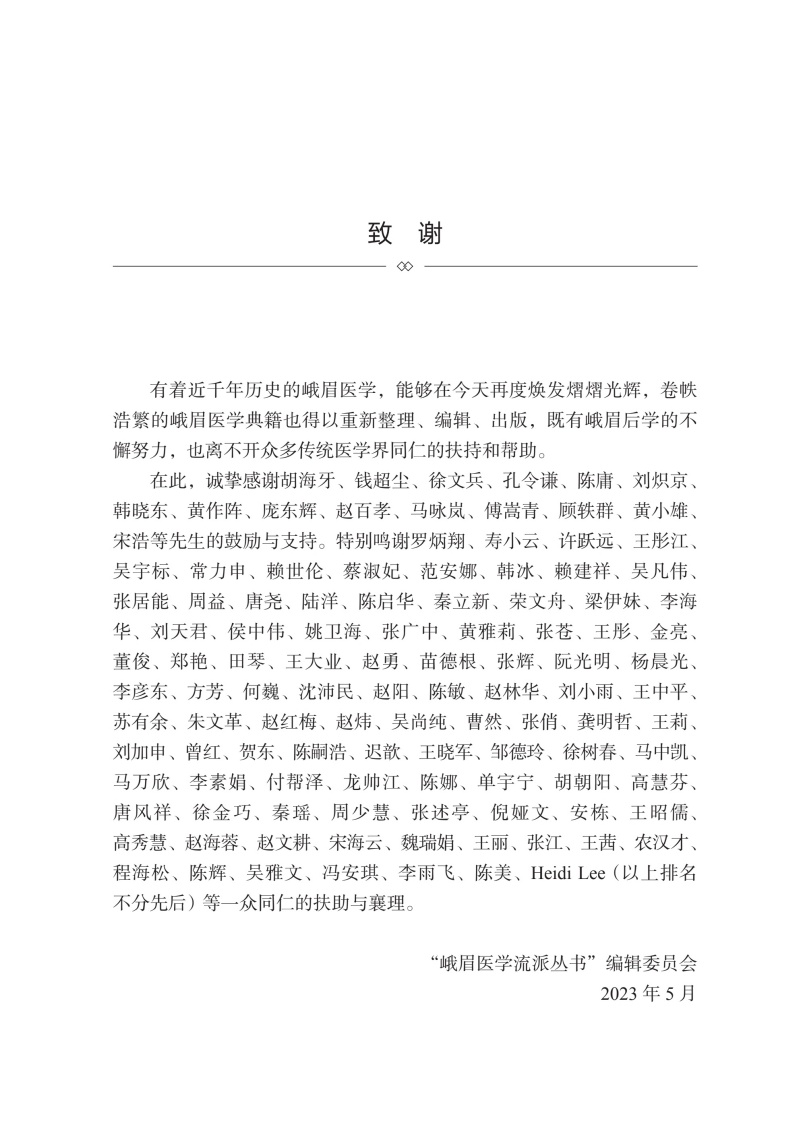 致 谢

有着近千年历史的峨眉医学，能够在今天再度焕发熠熠光辉，卷帙浩繁的峨眉医学典籍也得以重新整理、编辑、出版，既有峨眉后学的不懈努力，也离不开众多传统医学界同仁的扶持和帮助。

在此，诚挚感谢胡海牙、钱超尘、徐文兵、孔令谦、陈庸、刘炽京、韩晓东、黄作阵、庞东辉、赵百孝、马咏岚、傅嵩青、顾轶群、黄小雄、宋浩等先生的鼓励与支持。特别鸣谢罗炳翔、寿小云、许跃远、王彤江、吴宇标、常力申、赖世伦、蔡淑妃、范安娜、韩冰、赖建祥、吴凡伟、张居能、周益、唐尧、陆洋、陈启华、秦立新、荣文舟、梁伊妹、李海华、刘天君、侯中伟、姚卫海、张广中、黄雅莉、张苍、王彤、金亮、董俊、郑艳、田琴、王大业、赵勇、苗德根、张辉、阮光明、杨晨光、李彦东、方芳、何巍、沈沛民、赵阳、陈敏、赵林华、刘小雨、王中平、苏有余、朱文革、赵红梅、赵炜、吴尚纯、曹然、张俏、龚明哲、王莉、刘加申、曾红、贺东、陈嗣浩、迟歆、王晓军、邹德玲、徐树春、马中凯、马万欣、李素娟、付帮泽、龙帅江、陈娜、单宇宁、胡朝阳、高慧芬、唐风祥、徐金巧、秦瑶、周少慧、张述亭、倪娅文、安栋、王昭儒、高秀慧、赵海蓉、赵文耕、宋海云、魏瑞娟、王丽、张江、王茜、农汉才、程海松、陈辉、吴雅文、冯安琪、李雨飞、陈美、Heidi Lee（以上排名不分先后）等一众同仁的扶助与襄理。

“峨眉医学流派丛书”编辑委员会
2023 年 5 月